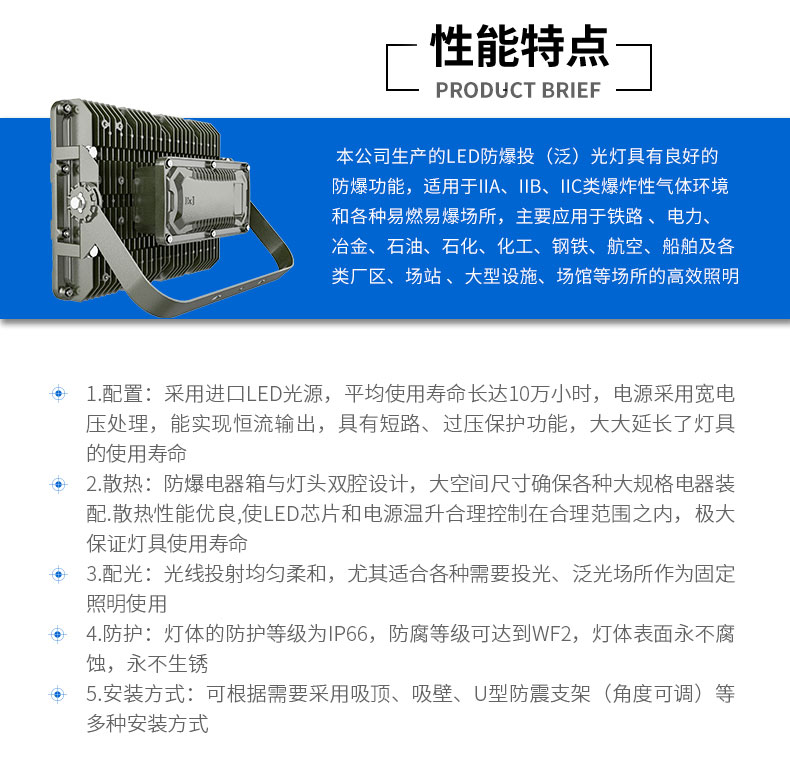 性能特点
PRODUCT BRIEF

本公司生产的LED防爆投（泛）光灯具有良好的防爆功能，适用于IIA、IIB、IIC类爆炸性气体环境和各种易燃易爆场所，主要应用于铁路 、电力、冶金、石油、石化、化工、钢铁、航空、船舶及各类厂区、场站 、大型设施、场馆等场所的高效照明

1.配置：采用进口LED光源，平均使用寿命长达10万小时，电源采用宽电压处理，能实现恒流输出，具有短路、过压保护功能，大大延长了灯具的使用寿命

2.散热：防爆电器箱与灯头双腔设计，大空间尺寸确保各种大规格电器装配.散热性能优良,使LED芯片和电源温升合理控制在合理范围之内，极大保证灯具使用寿命

3.配光：光线投射均匀柔和，尤其适合各种需要投光、泛光场所作为固定照明使用

4.防护：灯体的防护等级为IP66，防腐等级可达到WF2，灯体表面永不腐蚀，永不生锈

5.安装方式：可根据需要采用吸顶、吸壁、U型防震支架（角度可调）等多种安装方式